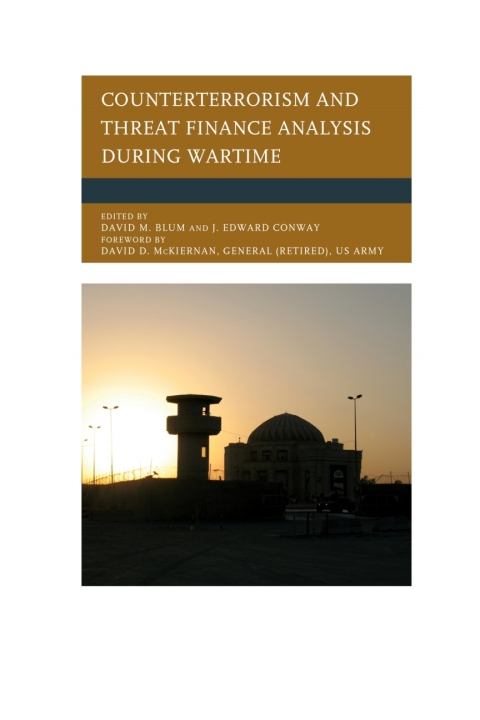 COUNTERTERRORISM AND THREAT FINANCE ANALYSIS DURING WARTIME

EDITED BY
DAVID M. BLUM AND J. EDWARD CONWAY
FOREWORD BY
DAVID D. McKIERNAN, GENERAL (RETIRED), US ARMY